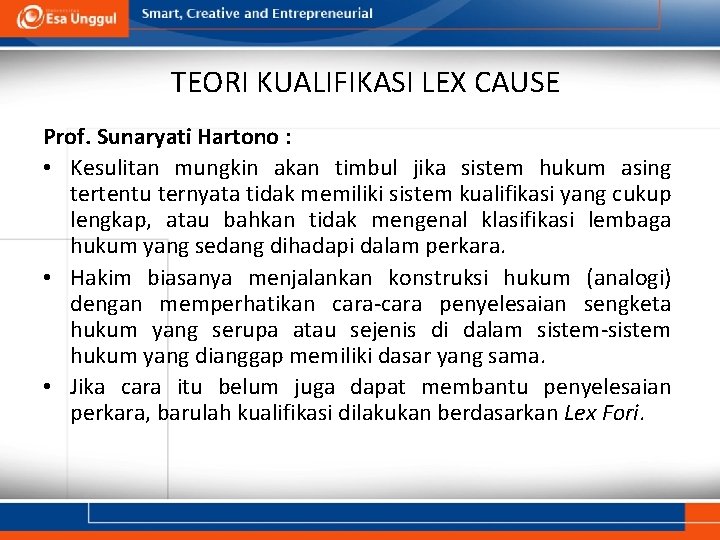 Esa Unggul

Smart, Creative and Entrepreneurial

TEORI KUALIFIKASI LEX CAUSE

Prof. Sunaryati Hartono :

• Kesulitan mungkin akan timbul jika sistem hukum asing tertentu ternyata tidak memiliki sistem kualifikasi yang cukup lengkap, atau bahkan tidak mengenal klasifikasi lembaga hukum yang sedang dihadapi dalam perkara.

• Hakim biasanya menjalankan konstruksi hukum (analogi) dengan memperhatikan cara-cara penyelesaian sengketa hukum yang serupa atau sejenis di dalam sistem-sistem hukum yang dianggap memiliki dasar yang sama.

• Jika cara itu belum juga dapat membantu penyelesaian perkara, barulah kualifikasi dilakukan berdasarkan Lex Fori.